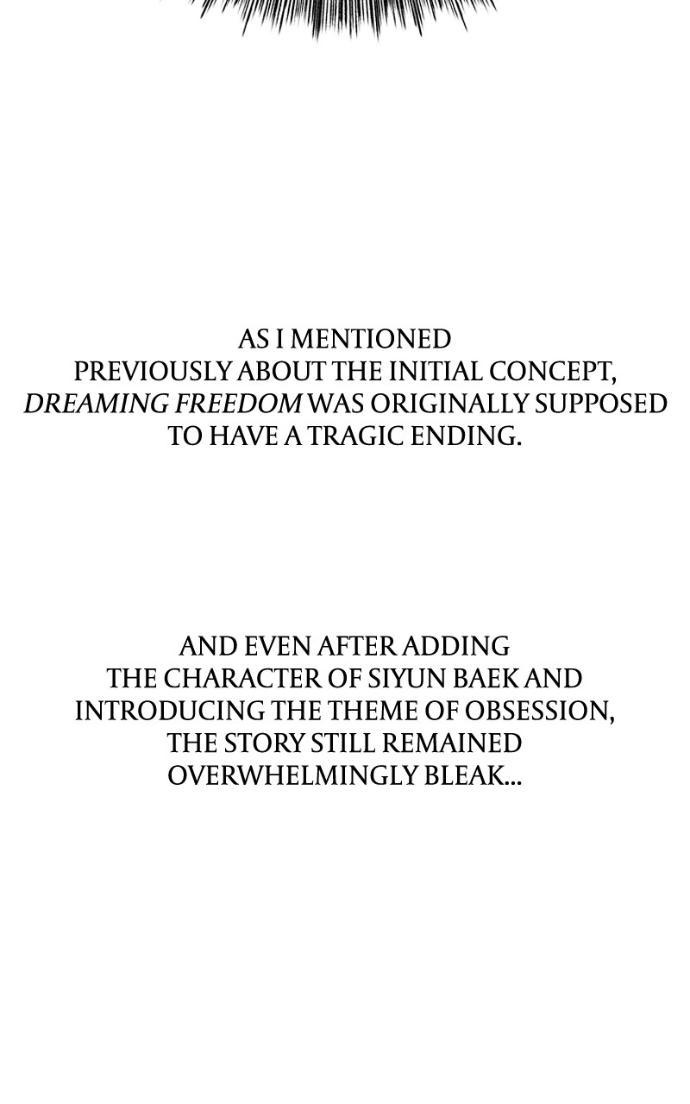 AS I MENTIONED PREVIOUSLY ABOUT THE INITIAL CONCEPT, DREAMING FREEDOM WAS ORIGINALLY SUPPOSED TO HAVE A TRAGIC ENDING.

AND EVEN AFTER ADDING THE CHARACTER OF SIYUN BAEK AND INTRODUCING THE THEME OF OBSESSION, THE STORY STILL REMAINED OVERWHELMINGLY BLEAK...